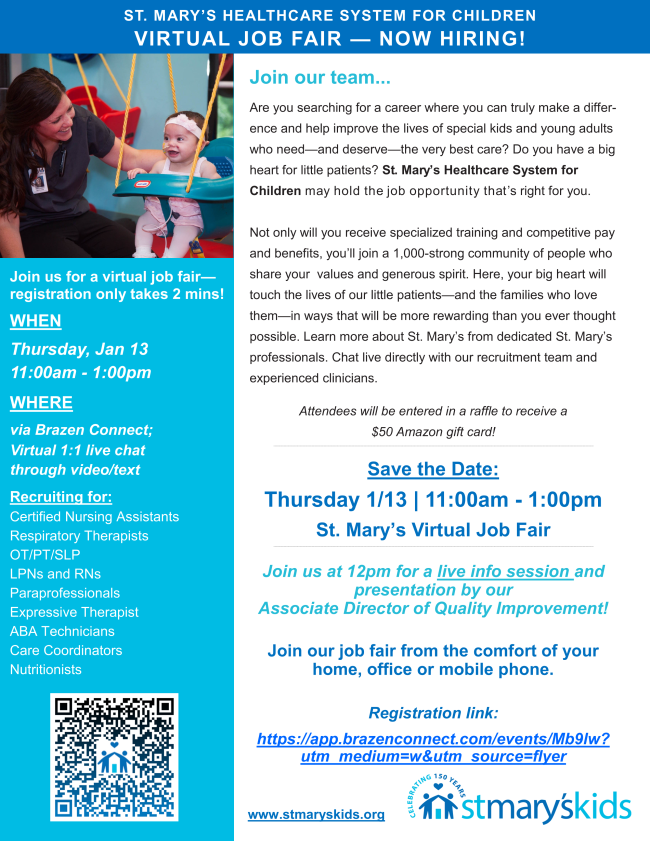 ST. MARY'S HEALTHCARE SYSTEM FOR CHILDREN
VIRTUAL JOB FAIR — NOW HIRING!

Join us for a virtual job fair—registration only takes 2 mins!

WHEN

Thursday, Jan 13
11:00am - 1:00pm

WHERE

via Brazen Connect;
Virtual 1:1 live chat through video/text

Recruiting for:
Certified Nursing Assistants
Respiratory Therapists
OT/PT/SLP
LPNs and RNs
Paraprofessionals
Expressive Therapist
ABA Technicians
Care Coordinators
Nutritionists

Join our team...

Are you searching for a career where you can truly make a difference and help improve the lives of special kids and young adults who need—and deserve—the very best care? Do you have a big heart for little patients? St. Mary's Healthcare System for Children may hold the job opportunity that's right for you.

Not only will you receive specialized training and competitive pay and benefits, you'll join a 1,000-strong community of people who share your values and generous spirit. Here, your big heart will touch the lives of our little patients—and the families who love them—in ways that will be more rewarding than you ever thought possible. Learn more about St. Mary's from dedicated St. Mary's professionals. Chat live directly with our recruitment team and experienced clinicians.

Attendees will be entered in a raffle to receive a $50 Amazon gift card!

Save the Date:
Thursday 1/13 | 11:00am - 1:00pm
St. Mary's Virtual Job Fair

Join us at 12pm for a live info session and presentation by our Associate Director of Quality Improvement!

Join our job fair from the comfort of your home, office or mobile phone.

Registration link:
https://app.brazenconnect.com/events/Mb9lw?utm_medium=w&utm_source=flyer

www.stmaryskids.org

CELEBRATING 150 YEARS
stmary'skids